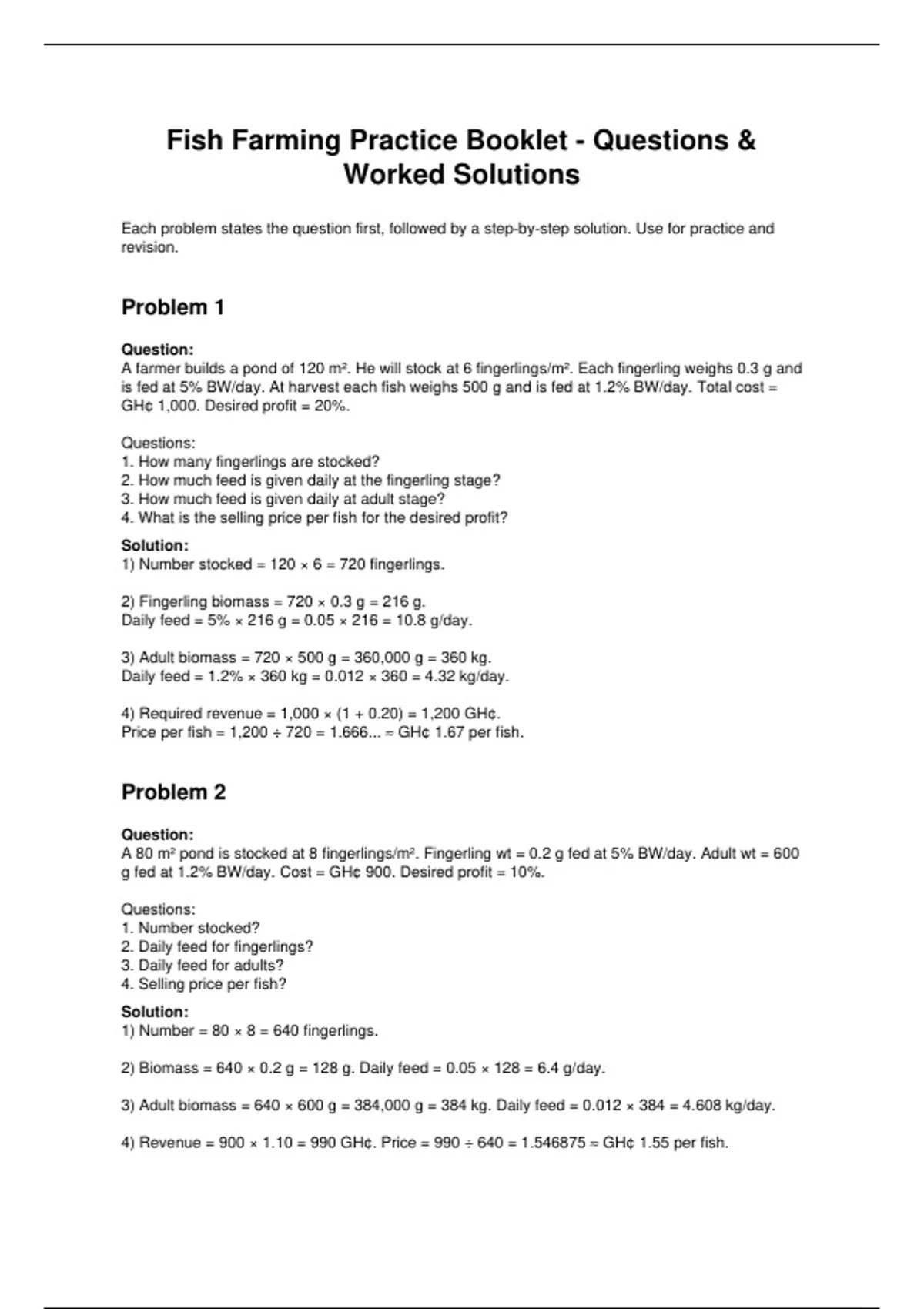 Fish Farming Practice Booklet - Questions & Worked Solutions

Each problem states the question first, followed by a step-by-step solution. Use for practice and revision.

Problem 1

Question:
A farmer builds a pond of 120 m². He will stock at 6 fingerlings/m². Each fingerling weighs 0.3 g and is fed at 5% BW/day. At harvest each fish weighs 500 g and is fed at 1.2% BW/day. Total cost = GH¢ 1,000. Desired profit = 20%.

Questions:
1. How many fingerlings are stocked?
2. How much feed is given daily at the fingerling stage?
3. How much feed is given daily at adult stage?
4. What is the selling price per fish for the desired profit?

Solution:
1) Number stocked = 120 × 6 = 720 fingerlings.

2) Fingerling biomass = 720 × 0.3 g = 216 g.
Daily feed = 5% × 216 g = 0.05 × 216 = 10.8 g/day.

3) Adult biomass = 720 × 500 g = 360,000 g = 360 kg.
Daily feed = 1.2% × 360 kg = 0.012 × 360 = 4.32 kg/day.

4) Required revenue = 1,000 × (1 + 0.20) = 1,200 GH¢.
Price per fish = 1,200 ÷ 720 = 1.666... ≈ GH¢ 1.67 per fish.

Problem 2

Question:
A 80 m² pond is stocked at 8 fingerlings/m². Fingerling wt = 0.2 g fed at 5% BW/day. Adult wt = 600 g fed at 1.2% BW/day. Cost = GH¢ 900. Desired profit = 10%.

Questions:
1. Number stocked?
2. Daily feed for fingerlings?
3. Daily feed for adults?
4. Selling price per fish?

Solution:
1) Number = 80 × 8 = 640 fingerlings.

2) Biomass = 640 × 0.2 g = 128 g. Daily feed = 0.05 × 128 = 6.4 g/day.

3) Adult biomass = 640 × 600 g = 384,000 g = 384 kg. Daily feed = 0.012 × 384 = 4.608 kg/day.

4) Revenue = 900 × 1.10 = 990 GH¢. Price = 990 ÷ 640 = 1.546875 ≈ GH¢ 1.55 per fish.